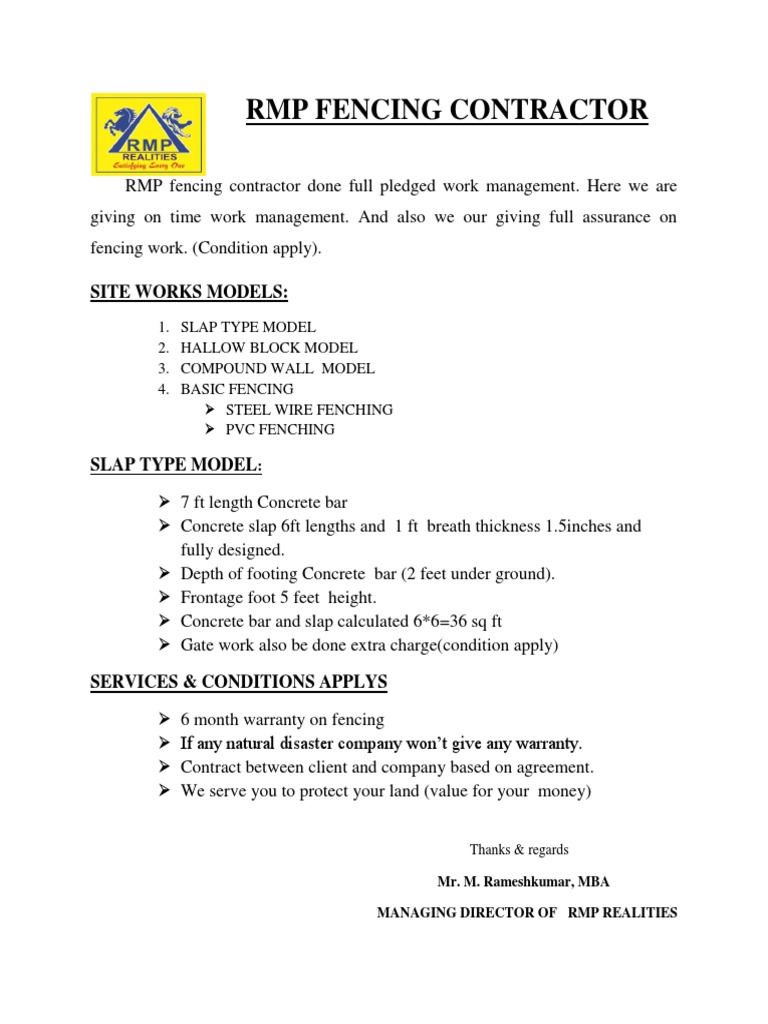 RMP REALITIES
Satisfying Every One

RMP FENCING CONTRACTOR

RMP fencing contractor done full pledged work management. Here we are giving on time work management. And also we our giving full assurance on fencing work. (Condition apply).

SITE WORKS MODELS:

1. SLAP TYPE MODEL
2. HALLOW BLOCK MODEL
3. COMPOUND WALL MODEL
4. BASIC FENCING
➢ STEEL WIRE FENCHING
➢ PVC FENCHING

SLAP TYPE MODEL:

➢ 7 ft length Concrete bar
➢ Concrete slap 6ft lengths and 1 ft breath thickness 1.5inches and fully designed.
➢ Depth of footing Concrete bar (2 feet under ground).
➢ Frontage foot 5 feet height.
➢ Concrete bar and slap calculated 6*6=36 sq ft
➢ Gate work also be done extra charge(condition apply)

SERVICES & CONDITIONS APPLYS

➢ 6 month warranty on fencing
➢ If any natural disaster company won't give any warranty.
➢ Contract between client and company based on agreement.
➢ We serve you to protect your land (value for your money)

Thanks & regards

Mr. M. Rameshkumar, MBA

MANAGING DIRECTOR OF RMP REALITIES